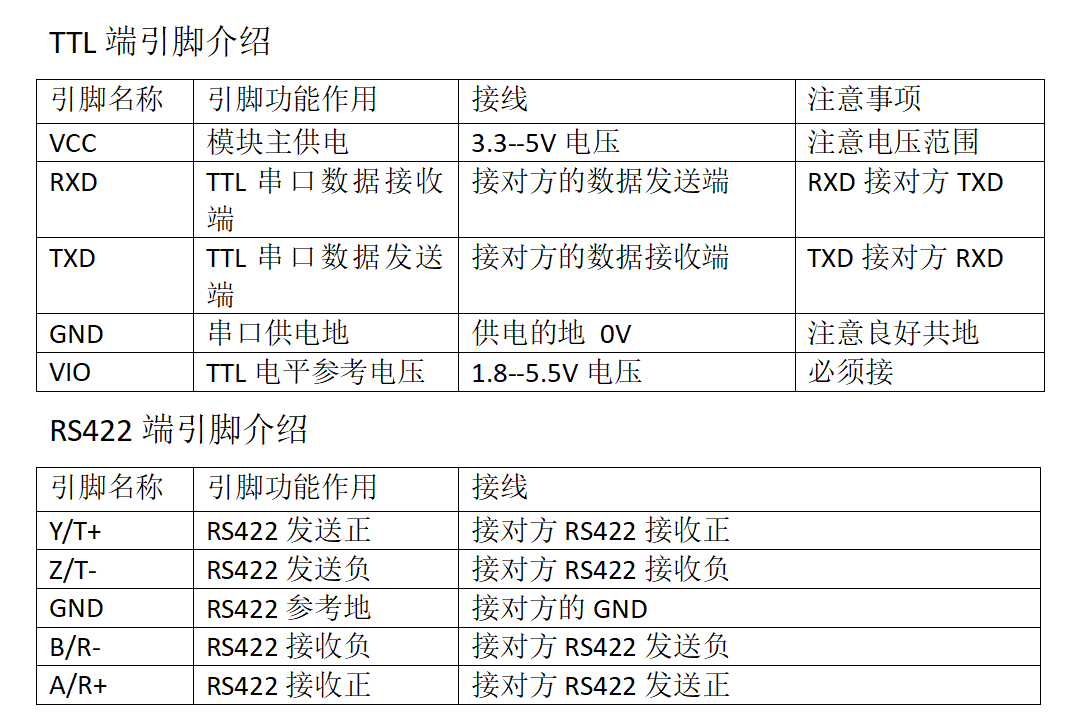 TTL 端引脚介绍

| 引脚名称 | 引脚功能作用 | 接线 | 注意事项 |
|---|---|---|---|
| VCC | 模块主供电 | 3.3--5V 电压 | 注意电压范围 |
| RXD | TTL 串口数据接收端 | 接对方的数据发送端 | RXD 接对方 TXD |
| TXD | TTL 串口数据发送端 | 接对方的数据接收端 | TXD 接对方 RXD |
| GND | 串口供电地 | 供电的地 0V | 注意良好共地 |
| VIO | TTL 电平参考电压 | 1.8--5.5V 电压 | 必须接 |

RS422 端引脚介绍

| 引脚名称 | 引脚功能作用 | 接线 |
|---|---|---|
| Y/T+ | RS422 发送正 | 接对方 RS422 接收正 |
| Z/T- | RS422 发送负 | 接对方 RS422 接收负 |
| GND | RS422 参考地 | 接对方的 GND |
| B/R- | RS422 接收负 | 接对方 RS422 发送负 |
| A/R+ | RS422 接收正 | 接对方 RS422 发送正 |